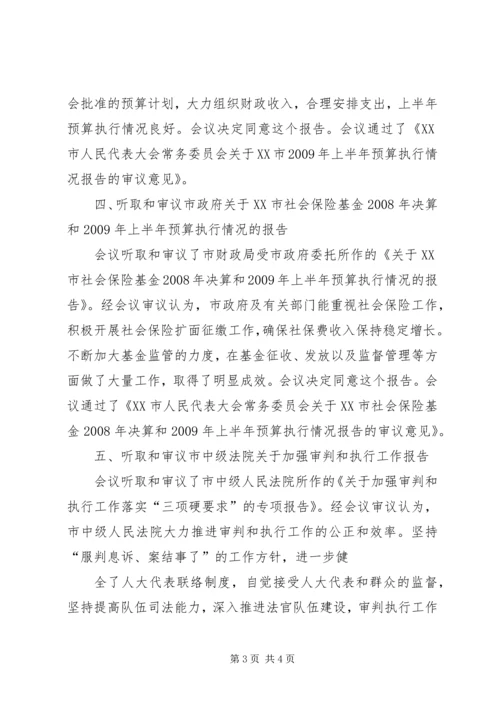 会批准的预算计划，大力组织财政收入，合理安排支出，上半年预算执行情况良好。会议决定同意这个报告。会议通过了《XX市人民代表大会常务委员会关于XX市2009年上半年预算执行情况报告的审议意见》。

四、听取和审议市政府关于XX市社会保险基金2008年决算和2009年上半年预算执行情况的报告

会议听取和审议了市财政局受市政府委托所作的《关于XX市社会保险基金2008年决算和2009年上半年预算执行情况的报告》。经会议审议认为，市政府及有关部门能重视社会保险工作，积极开展社会保险扩面征缴工作，确保社保费收入保持稳定增长。不断加大基金监管的力度，在基金征收、发放以及监督管理等方面做了大量工作，取得了明显成效。会议决定同意这个报告。会议通过了《XX市人民代表大会常务委员会关于XX市社会保险基金2008年决算和2009年上半年预算执行情况报告的审议意见》。

五、听取和审议市中级法院关于加强审判和执行工作报告

会议听取和审议了市中级人民法院所作的《关于加强审判和执行工作落实“三项硬要求”的专项报告》。经会议审议认为，市中级人民法院大力推进审判和执行工作的公正和效率。坚持“服判息诉、案结事了”的工作方针，进一步健

全了人大代表联络制度，自觉接受人大代表和群众的监督，坚持提高队伍司法能力，深入推进法官队伍建设，审判执行工作

第3页 共4页